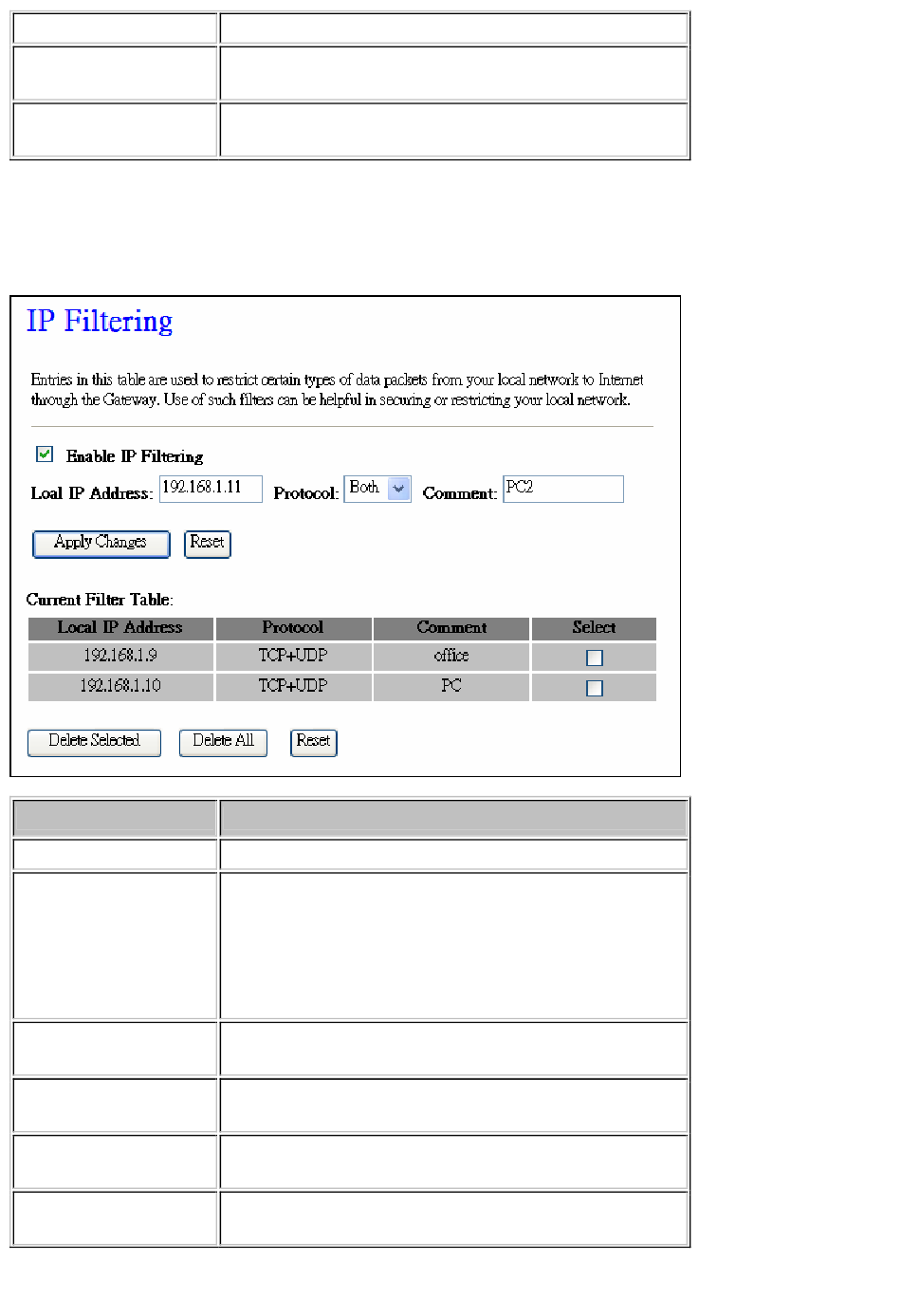 IP Filtering

Entries in this table are used to restrict certain types of data packets from your local network to Internet through the Gateway. Use of such filters can be helpful in securing or restricting your local network.

Enable IP Filtering

Loal IP Address: 192.168.1.11 Protocol: Both Comment: PC2

Apply Changes Reset

Current Filter Table:

| Local IP Address | Protocol | Comment | Select |
|---|---|---|---|
| 192.168.1.9 | TCP+UDP | office | |
| 192.168.1.10 | TCP+UDP | PC | |

Delete Selected Delete All Reset